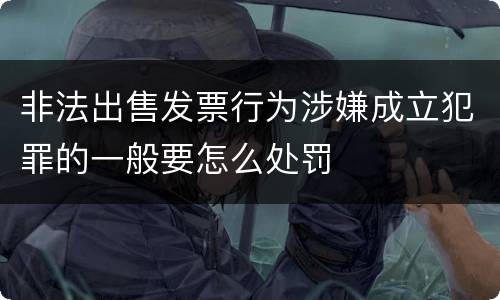 非法出售发票行为涉嫌成立犯罪的一般要怎么处罚